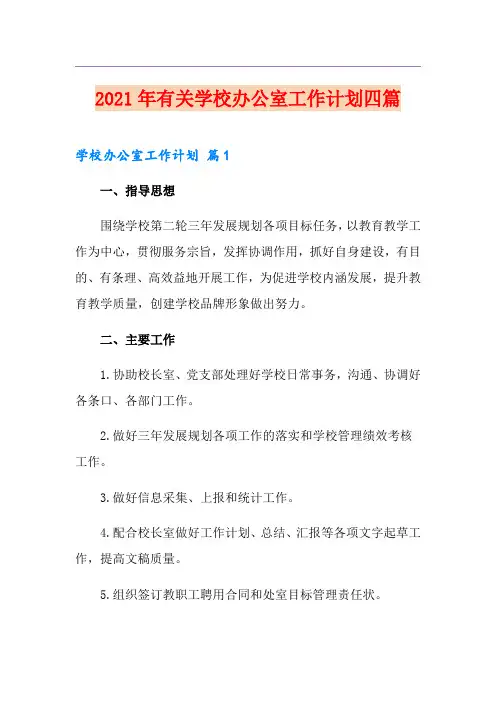 2021年有关学校办公室工作计划四篇

学校办公室工作计划 篇1

一、指导思想

围绕学校第二轮三年发展规划各项目标任务，以教育教学工作为中心，贯彻服务宗旨，发挥协调作用，抓好自身建设，有目的、有条理、高效益地开展工作，为促进学校内涵发展，提升教育教学质量，创建学校品牌形象做出努力。

二、主要工作

1.协助校长室、党支部处理好学校日常事务，沟通、协调好各条口、各部门工作。

2.做好三年发展规划各项工作的落实和学校管理绩效考核工作。

3.做好信息采集、上报和统计工作。

4.配合校长室做好工作计划、总结、汇报等各项文字起草工作，提高文稿质量。

5.组织签订教职工聘用合同和处室目标管理责任状。